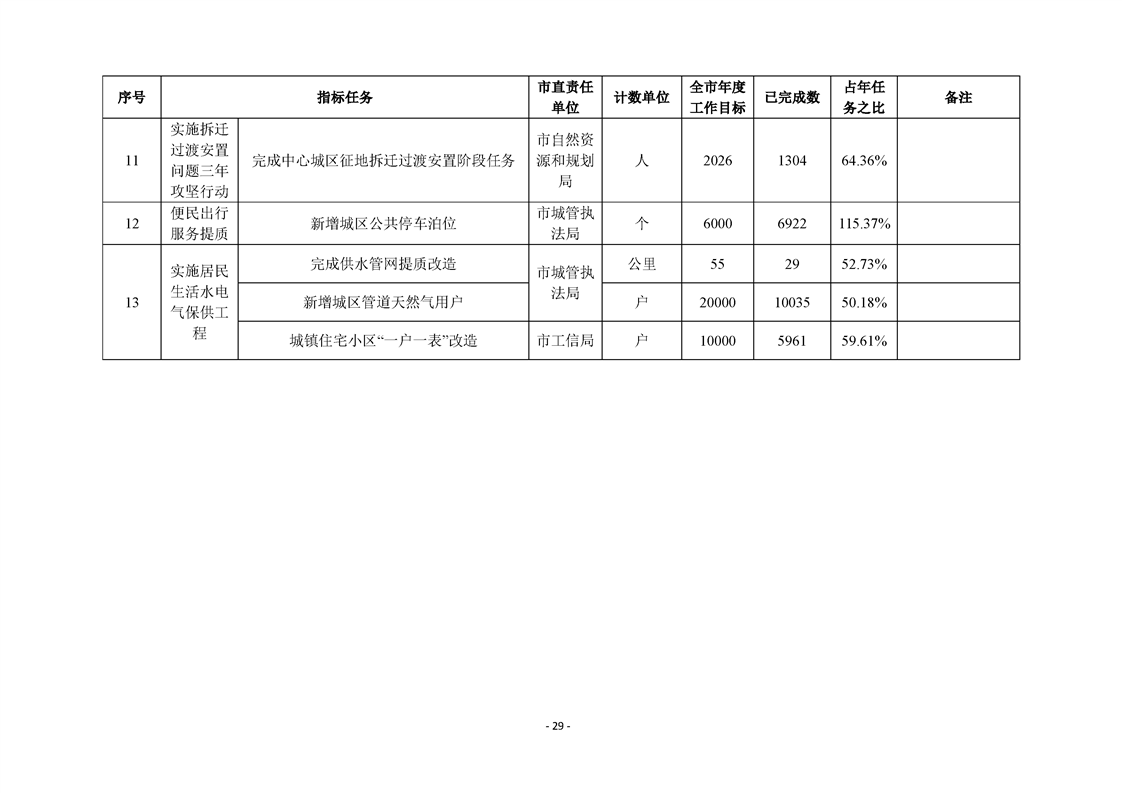 | 序号 | 指标任务 | | 市直责任单位 | 计数单位 | 全市年度工作目标 | 已完成数 | 占年任务之比 | 备注 |
|---|---|---|---|---|---|---|---|---|
| 11 | 实施拆迁过渡安置问题三年攻坚行动 | 完成中心城区征地拆迁过渡安置阶段任务 | 市自然资源和规划局 | 人 | 2026 | 1304 | 64.36% | |
| 12 | 便民出行服务提质 | 新增城区公共停车泊位 | 市城管执法局 | 个 | 6000 | 6922 | 115.37% | |
| 13 | 实施居民生活水电气保供工程 | 完成供水管网提质改造 | 市城管执法局 | 公里 | 55 | 29 | 52.73% | |
| | | 新增城区管道天然气用户 | | 户 | 20000 | 10035 | 50.18% | |
| | | 城镇住宅小区“一户一表”改造 | 市工信局 | 户 | 10000 | 5961 | 59.61% | |

- 29 -